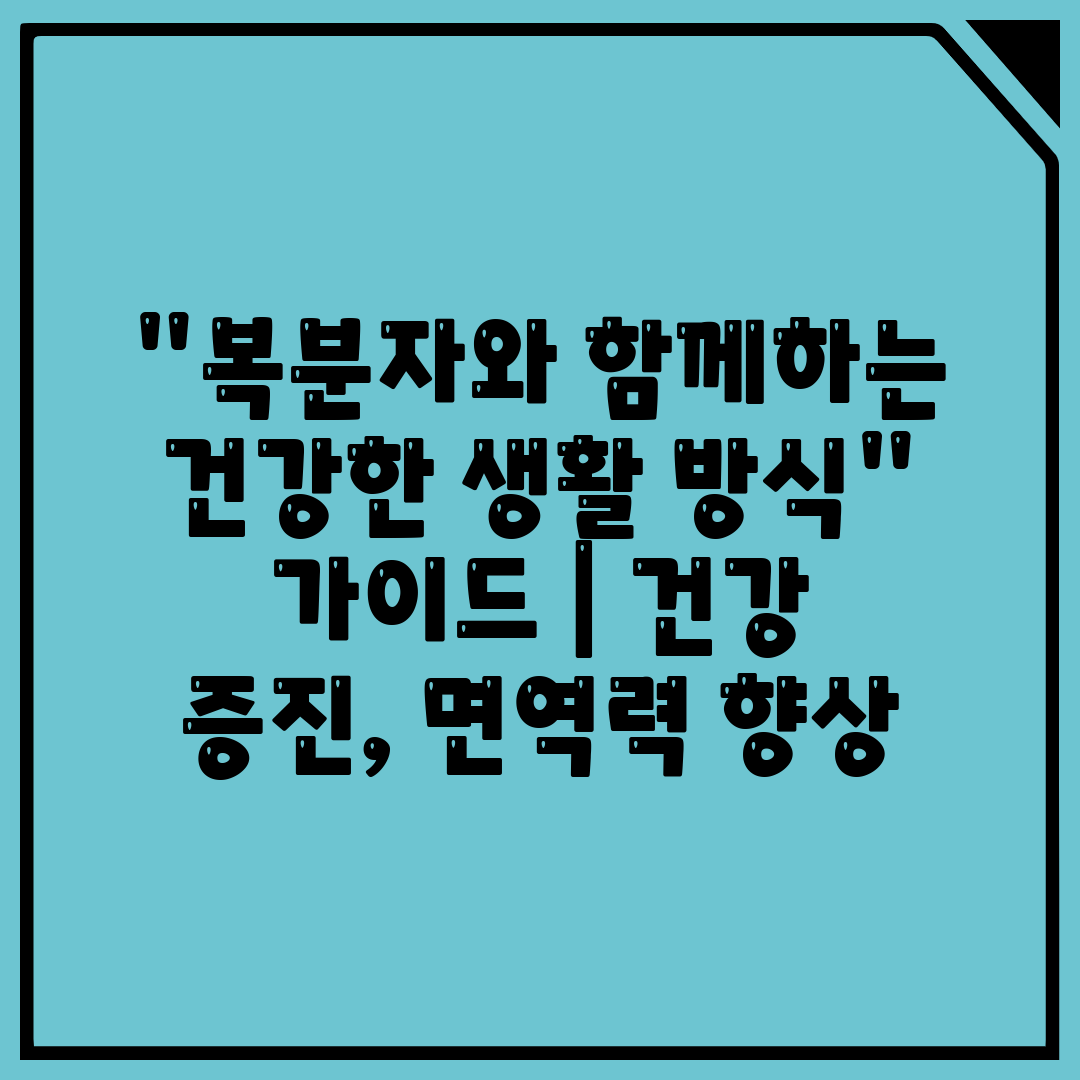 "복분자와 함께하는 건강한 생활 방식" 가이드 | 건강 증진, 면역력 향상